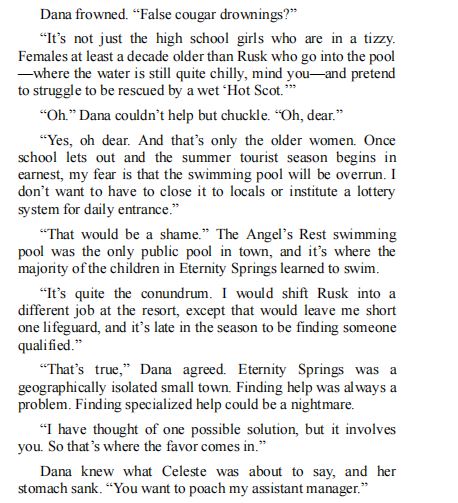 Dana frowned. “False cougar drownings?”

“It’s not just the high school girls who are in a tizzy. Females at least a decade older than Rusk who go into the pool —where the water is still quite chilly, mind you—and pretend to struggle to be rescued by a wet ‘Hot Scot.’”

“Oh.” Dana couldn’t help but chuckle. “Oh, dear.”

“Yes, oh dear. And that’s only the older women. Once school lets out and the summer tourist season begins in earnest, my fear is that the swimming pool will be overrun. I don’t want to have to close it to locals or institute a lottery system for daily entrance.”

“That would be a shame.” The Angel’s Rest swimming pool was the only public pool in town, and it’s where the majority of the children in Eternity Springs learned to swim.

“It’s quite the conundrum. I would shift Rusk into a different job at the resort, except that would leave me short one lifeguard, and it’s late in the season to be finding someone qualified.”

“That’s true,” Dana agreed. Eternity Springs was a geographically isolated small town. Finding help was always a problem. Finding specialized help could be a nightmare.

“I have thought of one possible solution, but it involves you. So that’s where the favor comes in.”

Dana knew what Celeste was about to say, and her stomach sank. “You want to poach my assistant manager.”